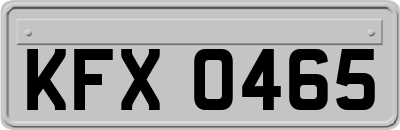 KFX 0465